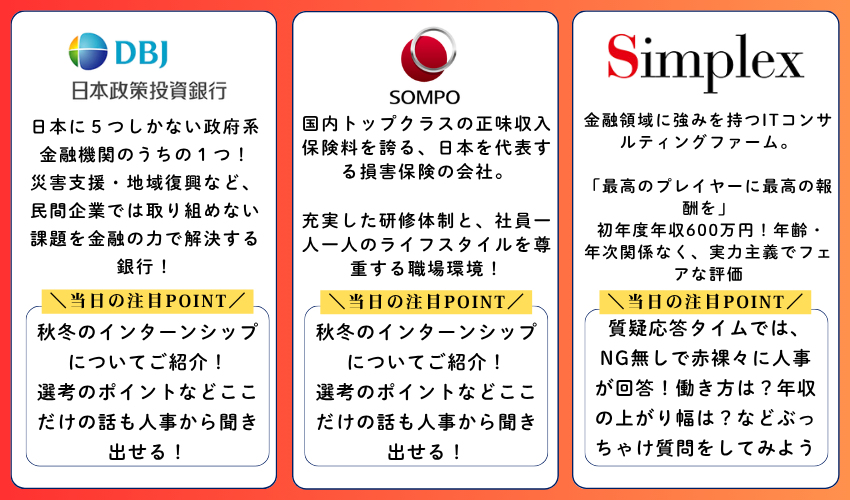 DBJ
日本政策投資銀行

日本に5つしかない政府系金融機関のうちの1つ！災害支援・地域復興など、民間企業では取り組めない課題を金融の力で解決する銀行！

＼当日の注目POINT／

秋冬のインターンシップについてご紹介！選考のポイントなどここだけの話も人事から聞き出せる！

SOMPO

国内トップクラスの正味収入保険料を誇る、日本を代表する損害保険の会社。

充実した研修体制と、社員一人一人のライフスタイルを尊重する職場環境！

＼当日の注目POINT／

秋冬のインターンシップについてご紹介！選考のポイントなどここだけの話も人事から聞き出せる！

Simplex

金融領域に強みを持つITコンサルティングファーム。

「最高のプレイヤーに最高の報酬を」
初年度年収600万円！年齢・年次関係なく、実力主義でフェアな評価

＼当日の注目POINT／

質疑応答タイムでは、NG無しで赤裸々に人事が回答！働き方は？年収の上がり幅は？などぶっちゃけ質問をしてみよう